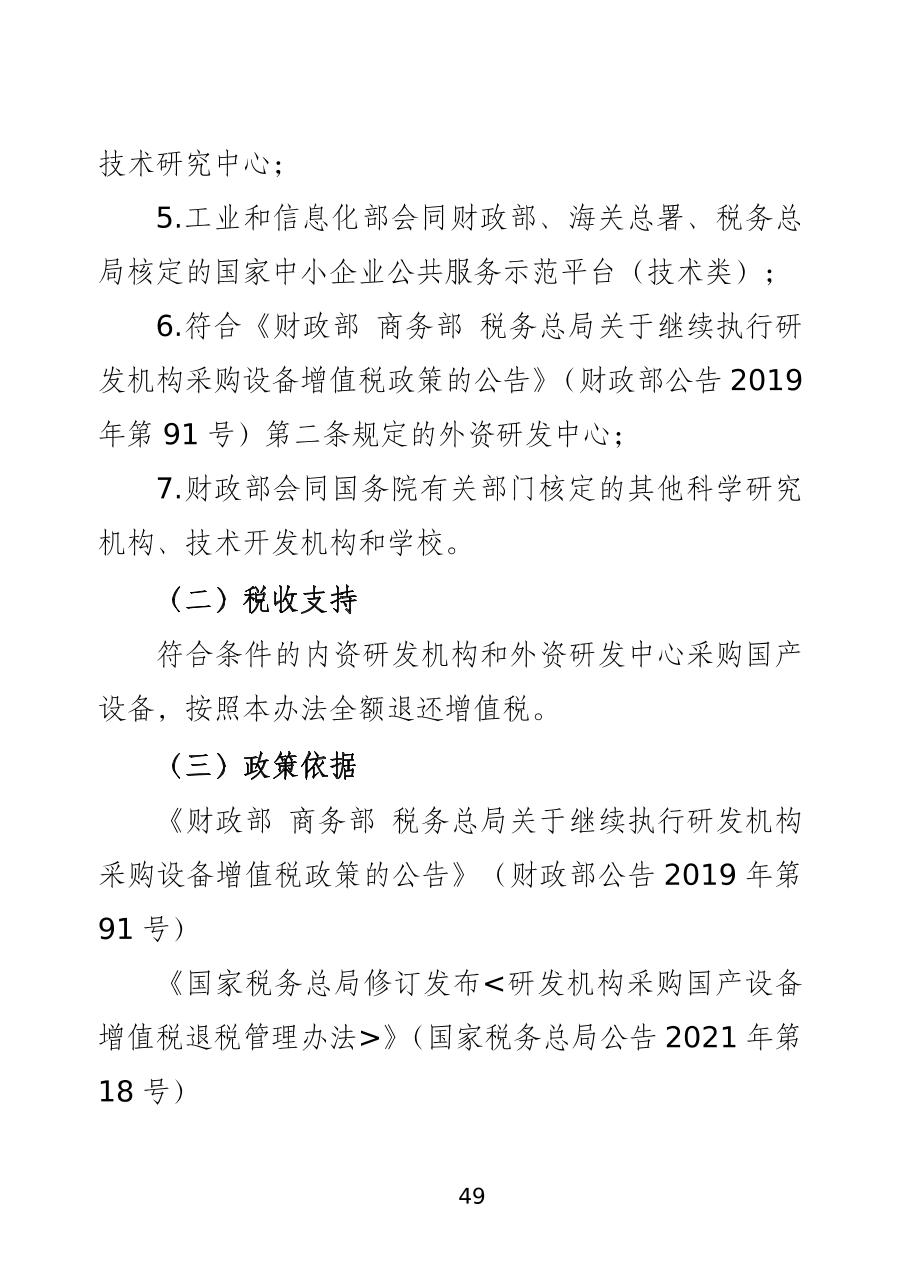 技术研究中心；

5.工业和信息化部会同财政部、海关总署、税务总局核定的国家中小企业公共服务示范平台（技术类）；

6.符合《财政部 商务部 税务总局关于继续执行研发机构采购设备增值税政策的公告》（财政部公告 2019 年第 91 号）第二条规定的外资研发中心；

7.财政部会同国务院有关部门核定的其他科学研究机构、技术开发机构和学校。

（二）税收支持

符合条件的内资研发机构和外资研发中心采购国产设备，按照本办法全额退还增值税。

（三）政策依据

《财政部 商务部 税务总局关于继续执行研发机构采购设备增值税政策的公告》（财政部公告 2019 年第 91 号）

《国家税务总局修订发布<研发机构采购国产设备增值税退税管理办法>》（国家税务总局公告 2021 年第 18 号）

49